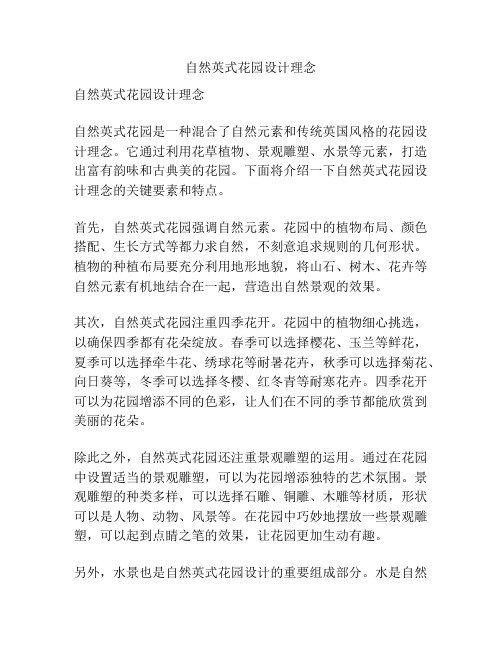 自然英式花园设计理念

自然英式花园设计理念

自然英式花园是一种混合了自然元素和传统英国风格的花园设计理念。它通过利用花草植物、景观雕塑、水景等元素，打造出富有韵味和古典美的花园。下面将介绍一下自然英式花园设计理念的关键要素和特点。

首先，自然英式花园强调自然元素。花园中的植物布局、颜色搭配、生长方式等都力求自然，不刻意追求规则的几何形状。植物的种植布局要充分利用地形地貌，将山石、树木、花卉等自然元素有机地结合在一起，营造出自然景观的效果。

其次，自然英式花园注重四季花开。花园中的植物细心挑选，以确保四季都有花朵绽放。春季可以选择樱花、玉兰等鲜花，夏季可以选择牵牛花、绣球花等耐暑花卉，秋季可以选择菊花、向日葵等，冬季可以选择冬樱、红冬青等耐寒花卉。四季花开可以为花园增添不同的色彩，让人们在不同的季节都能欣赏到美丽的花朵。

除此之外，自然英式花园还注重景观雕塑的运用。通过在花园中设置适当的景观雕塑，可以为花园增添独特的艺术氛围。景观雕塑的种类多样，可以选择石雕、铜雕、木雕等材质，形状可以是人物、动物、风景等。在花园中巧妙地摆放一些景观雕塑，可以起到点睛之笔的效果，让花园更加生动有趣。

另外，水景也是自然英式花园设计的重要组成部分。水是自然